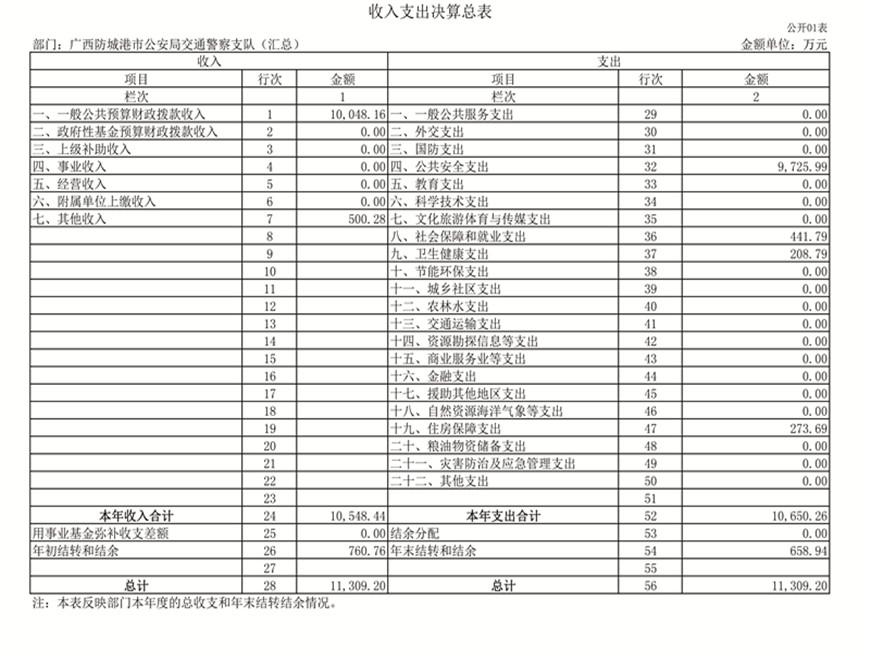 收入支出决算总表

公开01表

部门：广西防城港市公安局交通警察支队（汇总）

金额单位：万元

| 收入 | | | 支出 | | |
|---|---|---|---|---|---|
| 项目 | 行次 | 金额 | 项目 | 行次 | 金额 |
| 栏次 | | 1 | 栏次 | | 2 |
| 一、一般公共预算财政拨款收入 | 1 | 10,048.16 | 一、一般公共服务支出 | 29 | 0.00 |
| 二、政府性基金预算财政拨款收入 | 2 | 0.00 | 二、外交支出 | 30 | 0.00 |
| 三、上级补助收入 | 3 | 0.00 | 三、国防支出 | 31 | 0.00 |
| 四、事业收入 | 4 | 0.00 | 四、公共安全支出 | 32 | 9,725.99 |
| 五、经营收入 | 5 | 0.00 | 五、教育支出 | 33 | 0.00 |
| 六、附属单位上缴收入 | 6 | 0.00 | 六、科学技术支出 | 34 | 0.00 |
| 七、其他收入 | 7 | 500.28 | 七、文化旅游体育与传媒支出 | 35 | 0.00 |
| | 8 | | 八、社会保障和就业支出 | 36 | 441.79 |
| | 9 | | 九、卫生健康支出 | 37 | 208.79 |
| | 10 | | 十、节能环保支出 | 38 | 0.00 |
| | 11 | | 十一、城乡社区支出 | 39 | 0.00 |
| | 12 | | 十二、农林水支出 | 40 | 0.00 |
| | 13 | | 十三、交通运输支出 | 41 | 0.00 |
| | 14 | | 十四、资源勘探信息等支出 | 42 | 0.00 |
| | 15 | | 十五、商业服务业等支出 | 43 | 0.00 |
| | 16 | | 十六、金融支出 | 44 | 0.00 |
| | 17 | | 十七、援助其他地区支出 | 45 | 0.00 |
| | 18 | | 十八、自然资源海洋气象等支出 | 46 | 0.00 |
| | 19 | | 十九、住房保障支出 | 47 | 273.69 |
| | 20 | | 二十、粮油物资储备支出 | 48 | 0.00 |
| | 21 | | 二十一、灾害防治及应急管理支出 | 49 | 0.00 |
| | 22 | | 二十二、其他支出 | 50 | 0.00 |
| | 23 | | | 51 | |
| 本年收入合计 | 24 | 10,548.44 | 本年支出合计 | 52 | 10,650.26 |
| 用事业基金弥补收支差额 | 25 | 0.00 | 结余分配 | 53 | 0.00 |
| 年初结转和结余 | 26 | 760.76 | 年末结转和结余 | 54 | 658.94 |
| | 27 | | | 55 | |
| 总计 | 28 | 11,309.20 | 总计 | 56 | 11,309.20 |

注：本表反映部门本年度的总收支和年末结转结余情况。